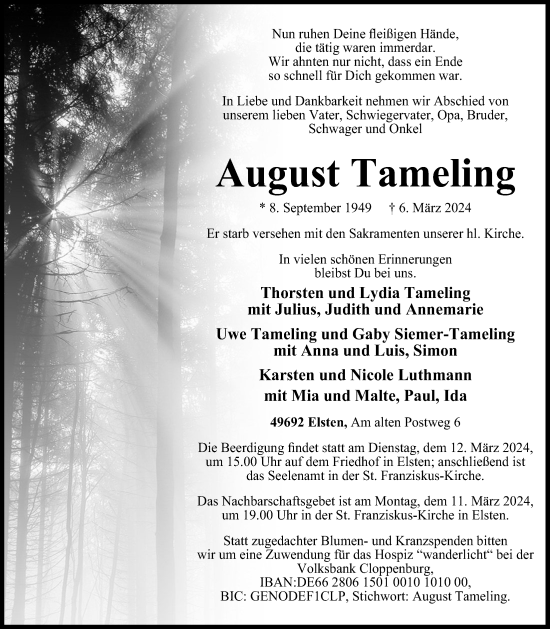 Nun ruhen Deine fleißigen Hände,
die tätig waren immerdar.
Wir ahnten nur nicht, dass ein Ende
so schnell für Dich gekommen war.

In Liebe und Dankbarkeit nehmen wir Abschied von unserem lieben Vater, Schwiegervater, Opa, Bruder, Schwager und Onkel

August Tameling

* 8. September 1949 † 6. März 2024

Er starb versehen mit den Sakramenten unserer hl. Kirche.

In vielen schönen Erinnerungen bleibst Du bei uns.

Thorsten und Lydia Tameling
mit Julius, Judith und Annemarie

Uwe Tameling und Gaby Siemer-Tameling
mit Anna und Luis, Simon

Karsten und Nicole Luthmann
mit Mia und Malte, Paul, Ida

49692 Elsten, Am alten Postweg 6

Die Beerdigung findet statt am Dienstag, dem 12. März 2024, um 15.00 Uhr auf dem Friedhof in Elsten; anschließend ist das Seelenamt in der St. Franziskus-Kirche.

Das Nachbarschaftsgebet ist am Montag, dem 11. März 2024, um 19.00 Uhr in der St. Franziskus-Kirche in Elsten.

Statt zugedachter Blumen- und Kranzspenden bitten wir um eine Zuwendung für das Hospiz "wanderlicht" bei der Volksbank Cloppenburg,
IBAN:DE66 2806 1501 0010 1010 00,
BIC: GENODEF1CLP, Stichwort: August Tameling.